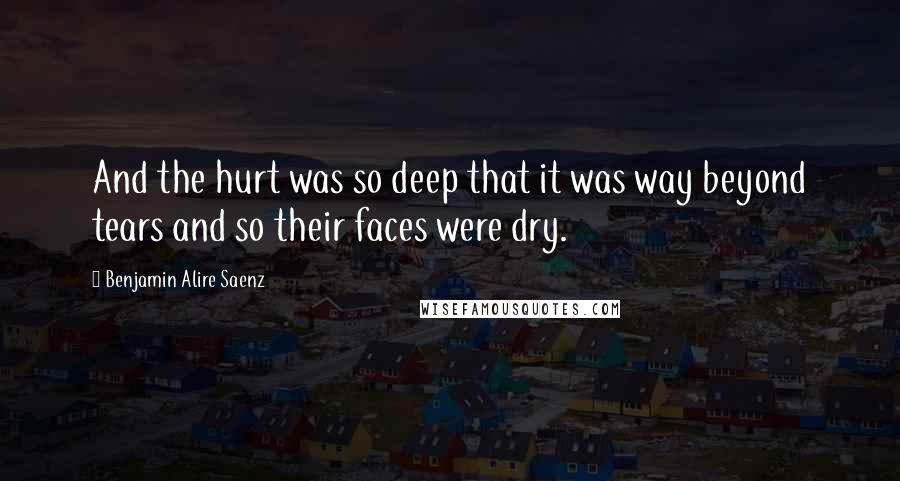 And the hurt was so deep that it was way beyond tears and so their faces were dry.

Benjamin Alire Saenz

WISEFAMOUSQUOTES.COM